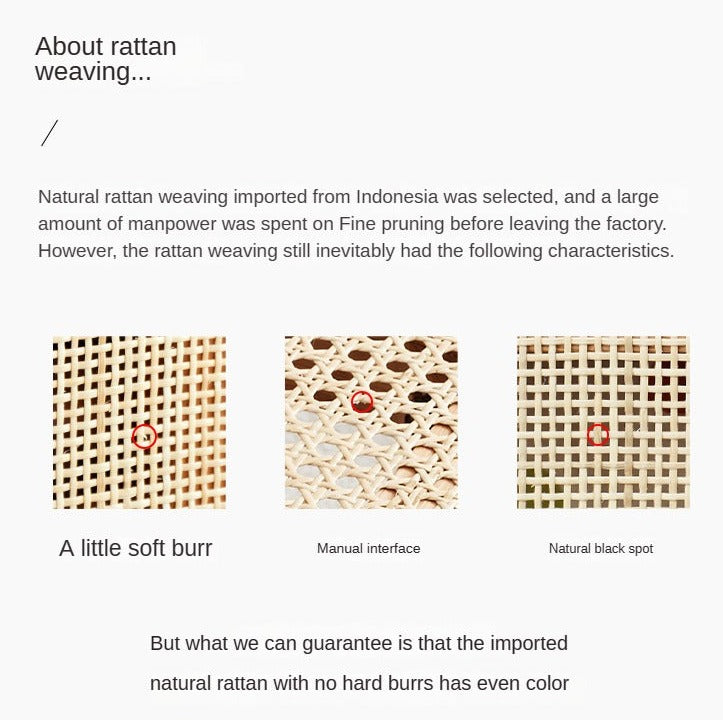 About rattan weaving...

/

Natural rattan weaving imported from Indonesia was selected, and a large amount of manpower was spent on Fine pruning before leaving the factory. However, the rattan weaving still inevitably had the following characteristics.

A little soft burr

Manual interface

Natural black spot

But what we can guarantee is that the imported natural rattan with no hard burrs has even color